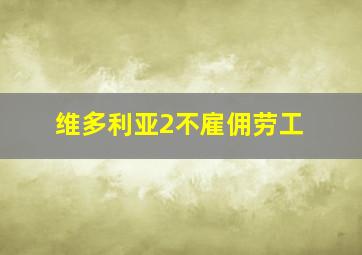 维多利亚2不雇佣劳工